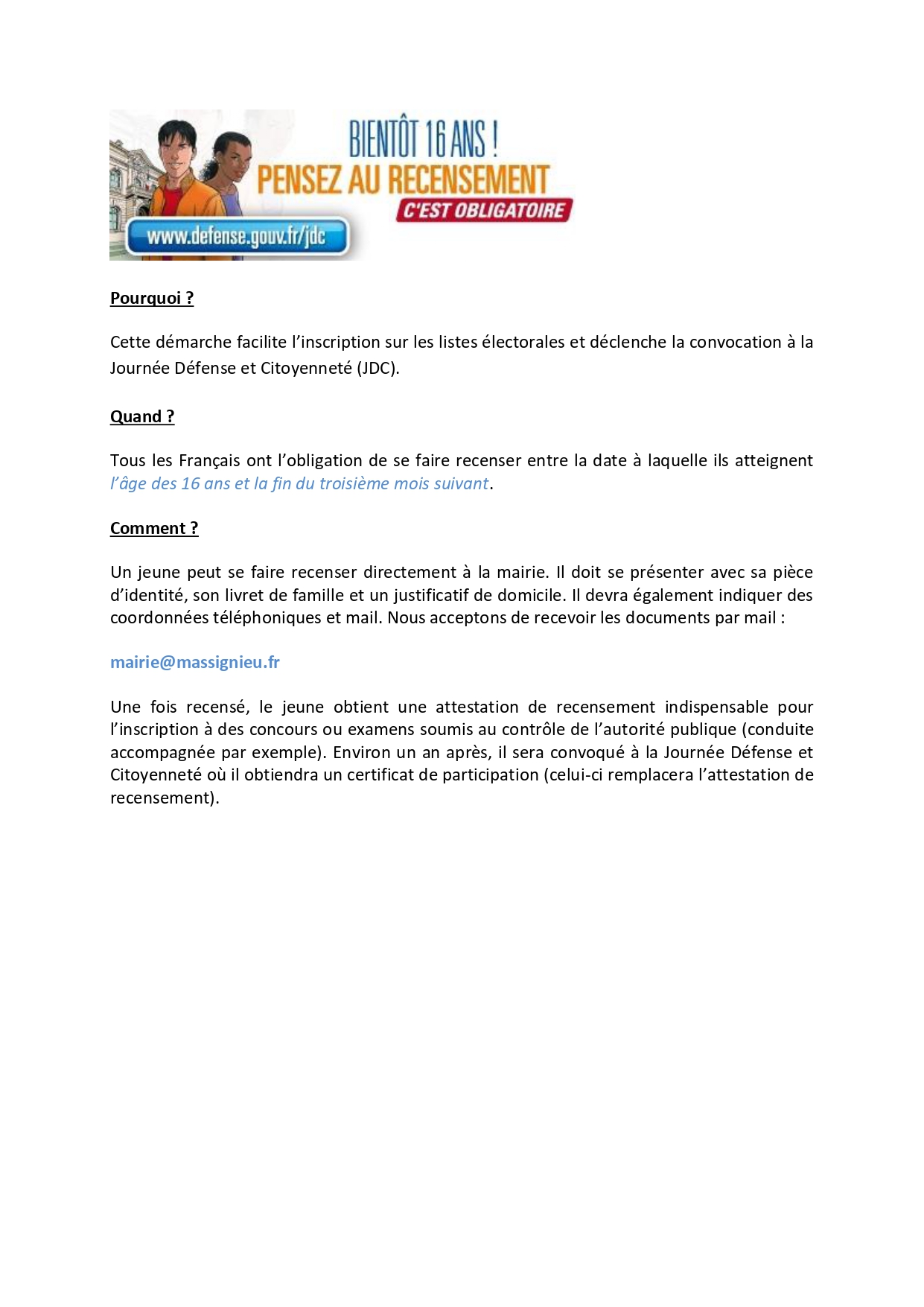 BIENTÔT 16 ANS !
PENSEZ AU RECENSEMENT
C'EST OBLIGATOIRE

www.defense.gouv.fr/jdc

Pourquoi ?

Cette démarche facilite l'inscription sur les listes électorales et déclenche la convocation à la Journée Défense et Citoyenneté (JDC).

Quand ?

Tous les Français ont l'obligation de se faire recenser entre la date à laquelle ils atteignent l'âge des 16 ans et la fin du troisième mois suivant.

Comment ?

Un jeune peut se faire recenser directement à la mairie. Il doit se présenter avec sa pièce d'identité, son livret de famille et un justificatif de domicile. Il devra également indiquer des coordonnées téléphoniques et mail. Nous acceptons de recevoir les documents par mail :

mairie@massignieu.fr

Une fois recensé, le jeune obtient une attestation de recensement indispensable pour l'inscription à des concours ou examens soumis au contrôle de l'autorité publique (conduite accompagnée par exemple). Environ un an après, il sera convoqué à la Journée Défense et Citoyenneté où il obtiendra un certificat de participation (celui-ci remplacera l'attestation de recensement).